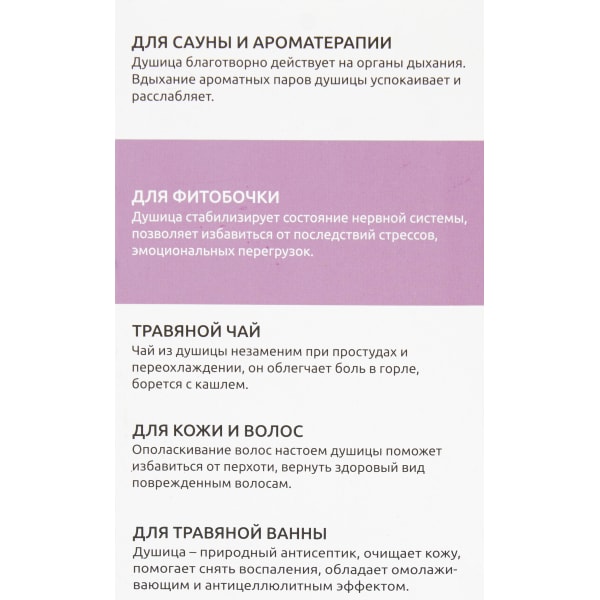 ДЛЯ САУНЫ И АРОМАТЕРАПИИ
Душица благотворно действует на органы дыхания. Вдыхание ароматных паров душицы успокаивает и расслабляет.

ДЛЯ ФИТОБОЧКИ
Душица стабилизирует состояние нервной системы, позволяет избавиться от последствий стрессов, эмоциональных перегрузок.

ТРАВЯНОЙ ЧАЙ
Чай из душицы незаменим при простудах и переохлаждении, он облегчает боль в горле, борется с кашлем.

ДЛЯ КОЖИ И ВОЛОС
Ополаскивание волос настоем душицы поможет избавиться от перхоти, вернуть здоровый вид поврежденным волосам.

ДЛЯ ТРАВЯНОЙ ВАННЫ
Душица – природный антисептик, очищает кожу, помогает снять воспаления, обладает омолаживающим и антицеллюлитным эффектом.